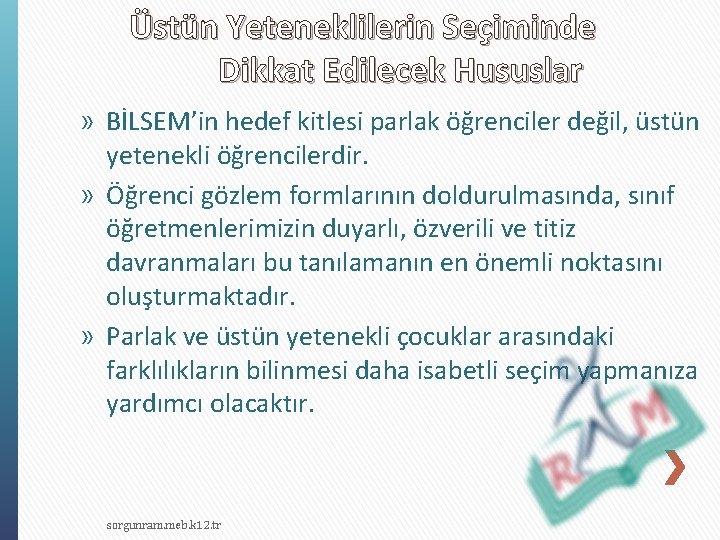 Üstün Yeteneklilerin Seçiminde Dikkat Edilecek Hususlar

» BİLSEM'in hedef kitlesi parlak öğrenciler değil, üstün yetenekli öğrencilerdir.

» Öğrenci gözlem formlarının doldurulmasında, sınıf öğretmenlerimizin duyarlı, özverili ve titiz davranmaları bu tanılamanın en önemli noktasını oluşturmaktadır.

» Parlak ve üstün yetenekli çocuklar arasındaki farklılıkların bilinmesi daha isabetli seçim yapmanıza yardımcı olacaktır.

RAM

sorgunram.meb.k12.tr